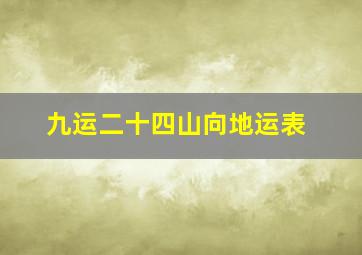 九运二十四山向地运表